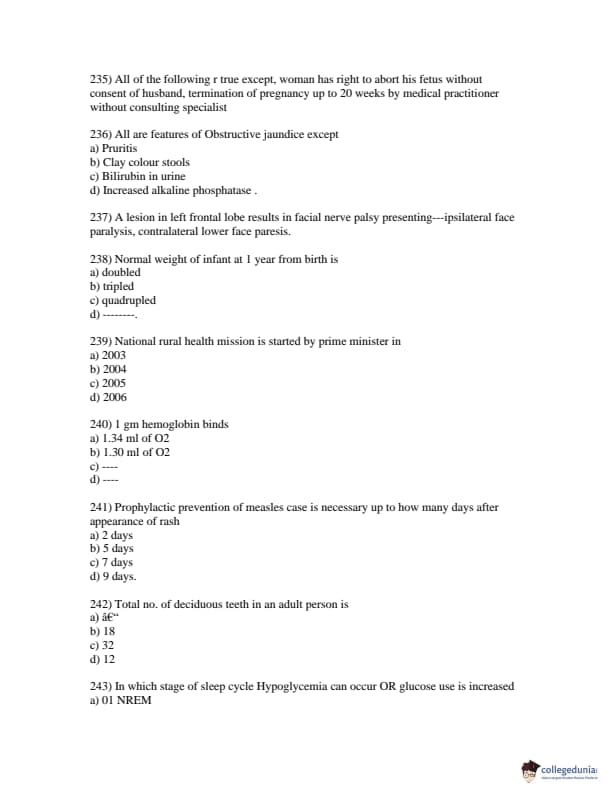 235) All of the following r true except, woman has right to abort his fetus without consent of husband, termination of pregnancy up to 20 weeks by medical practitioner without consulting specialist

236) All are features of Obstructive jaundice except
a) Pruritis
b) Clay colour stools
c) Bilirubin in urine
d) Increased alkaline phosphatase .

237) A lesion in left frontal lobe results in facial nerve palsy presenting---ipsilateral face paralysis, contralateral lower face paresis.

238) Normal weight of infant at 1 year from birth is
a) doubled
b) tripled
c) quadrupled
d) --------.

239) National rural health mission is started by prime minister in
a) 2003
b) 2004
c) 2005
d) 2006

240) 1 gm hemoglobin binds
a) 1.34 ml of O2
b) 1.30 ml of O2
c) ----
d) ----

241) Prophylactic prevention of measles case is necessary up to how many days after appearance of rash
a) 2 days
b) 5 days
c) 7 days
d) 9 days.

242) Total no. of deciduous teeth in an adult person is
a) â€“
b) 18
c) 32
d) 12

243) In which stage of sleep cycle Hypoglycemia can occur OR glucose use is increased
a) 01 NREM

collegedunia